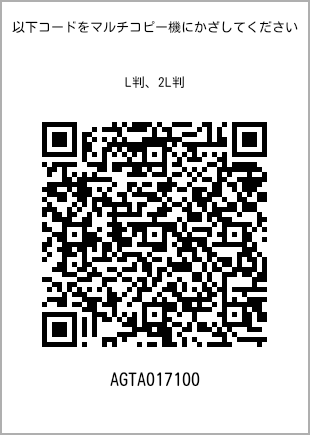 以下コードをマルチコピー機にかざしてください

L判、2L判

AGTA017100